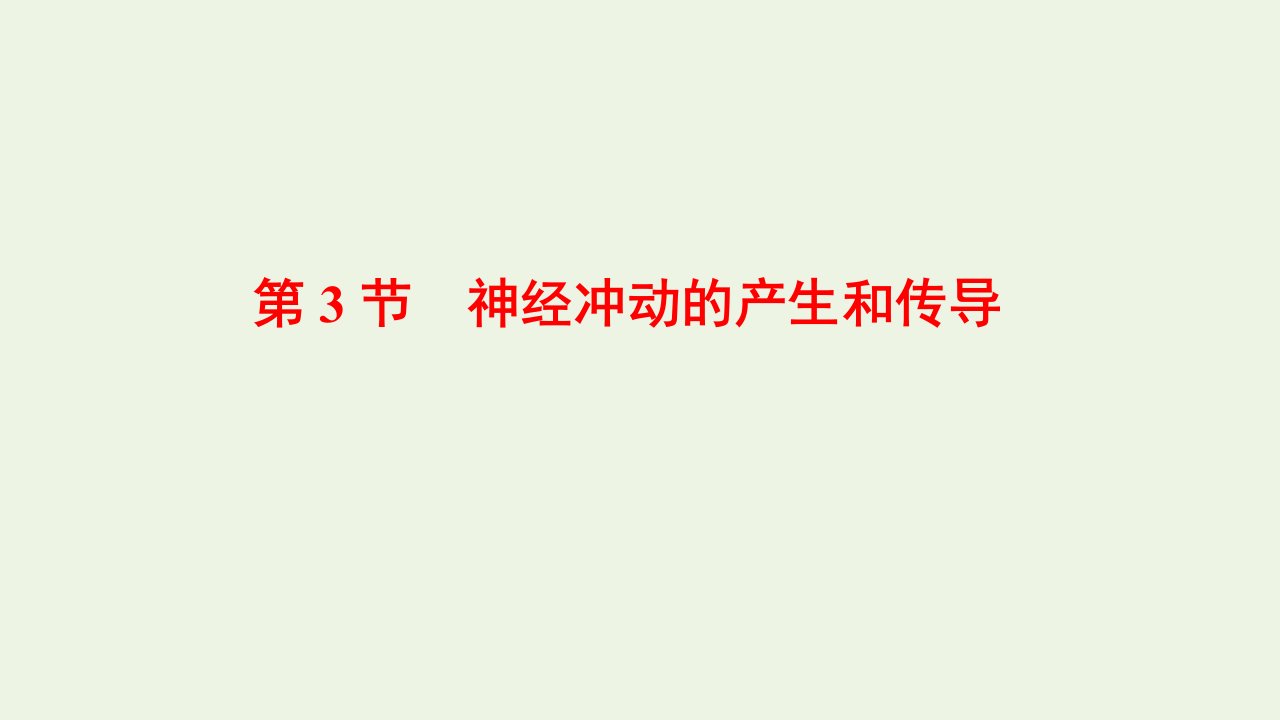 第 3 节　神经冲动的产生和传导